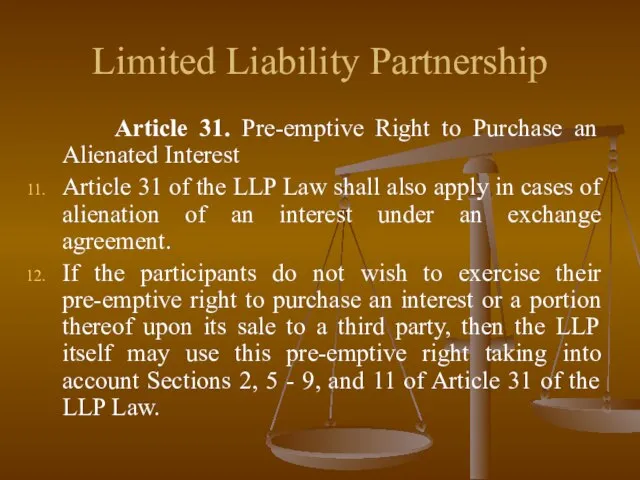 Limited Liability Partnership

Article 31. Pre-emptive Right to Purchase an Alienated Interest

11. Article 31 of the LLP Law shall also apply in cases of alienation of an interest under an exchange agreement.

12. If the participants do not wish to exercise their pre-emptive right to purchase an interest or a portion thereof upon its sale to a third party, then the LLP itself may use this pre-emptive right taking into account Sections 2, 5 - 9, and 11 of Article 31 of the LLP Law.